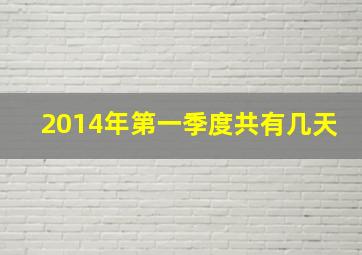 2014年第一季度共有几天